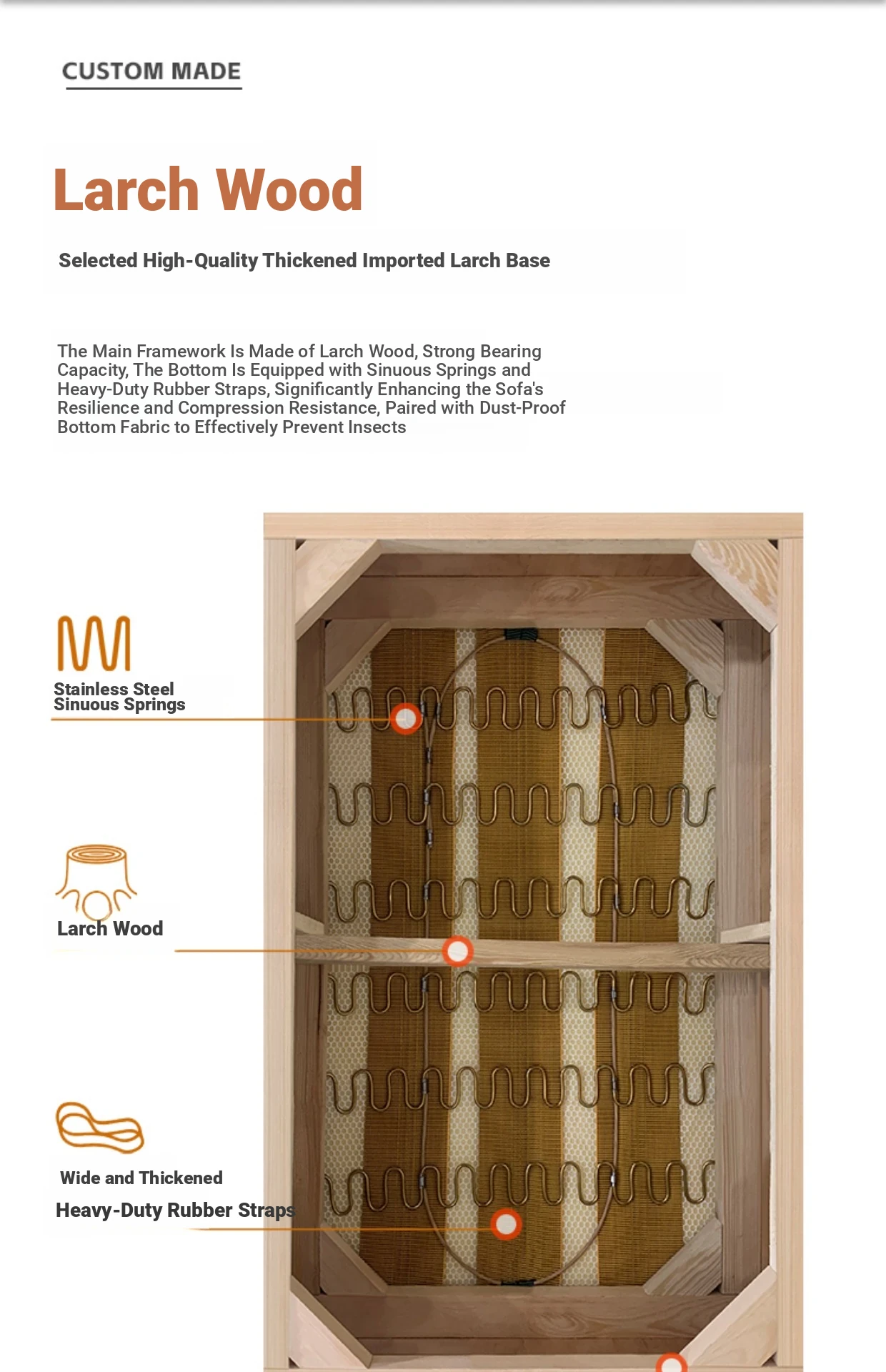 CUSTOM MADE

Larch Wood

Selected High-Quality Thickened Imported Larch Base

The Main Framework Is Made of Larch Wood, Strong Bearing Capacity, The Bottom Is Equipped with Sinuous Springs and Heavy-Duty Rubber Straps, Significantly Enhancing the Sofa's Resilience and Compression Resistance, Paired with Dust-Proof Bottom Fabric to Effectively Prevent Insects

Stainless Steel Sinuous Springs

Larch Wood

Wide and Thickened
Heavy-Duty Rubber Straps